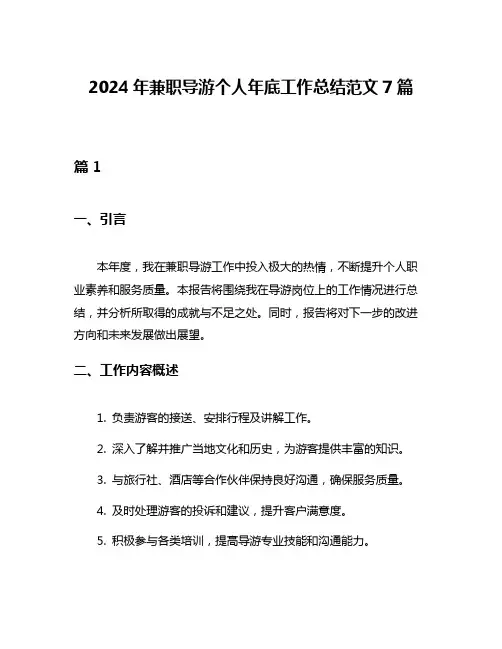 2024 年兼职导游个人年底工作总结范文 7 篇

篇 1

一、引言

本年度，我在兼职导游工作中投入极大的热情，不断提升个人职业素养和服务质量。本报告将围绕我在导游岗位上的工作情况进行总结，并分析所取得的成就与不足之处。同时，报告将对下一步的改进方向和未来发展做出展望。

二、工作内容概述

1. 负责游客的接送、安排行程及讲解工作。

2. 深入了解并推广当地文化和历史，为游客提供丰富的知识。

3. 与旅行社、酒店等合作伙伴保持良好沟通，确保服务质量。

4. 及时处理游客的投诉和建议，提升客户满意度。

5. 积极参与各类培训，提高导游专业技能和沟通能力。